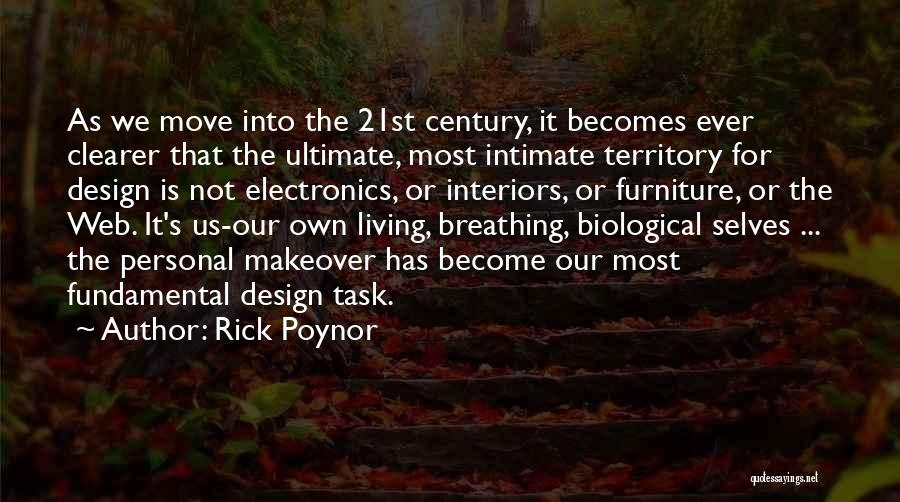 As we move into the 21st century, it becomes ever clearer that the ultimate, most intimate territory for design is not electronics, or interiors, or furniture, or the Web. It's us-our own living, breathing, biological selves ... the personal makeover has become our most fundamental design task.

~ Author: Rick Poynor

quotessayings.net